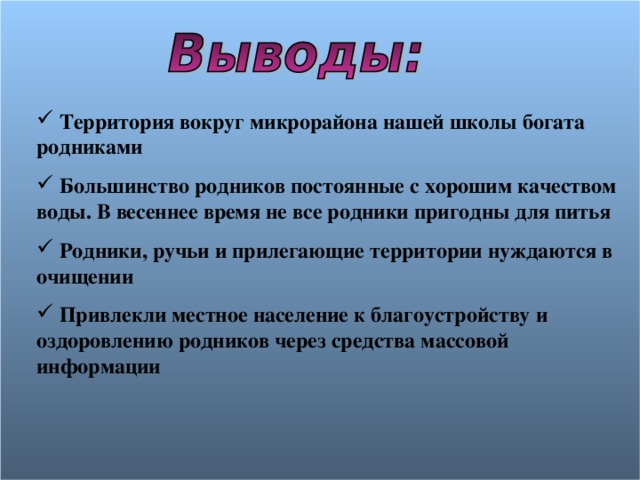 Выводы:

✓ Территория вокруг микрорайона нашей школы богата родниками

✓ Большинство родников постоянные с хорошим качеством воды. В весеннее время не все родники пригодны для питья

✓ Родники, ручьи и прилегающие территории нуждаются в очищении

✓ Привлекли местное население к благоустройству и оздоровлению родников через средства массовой информации